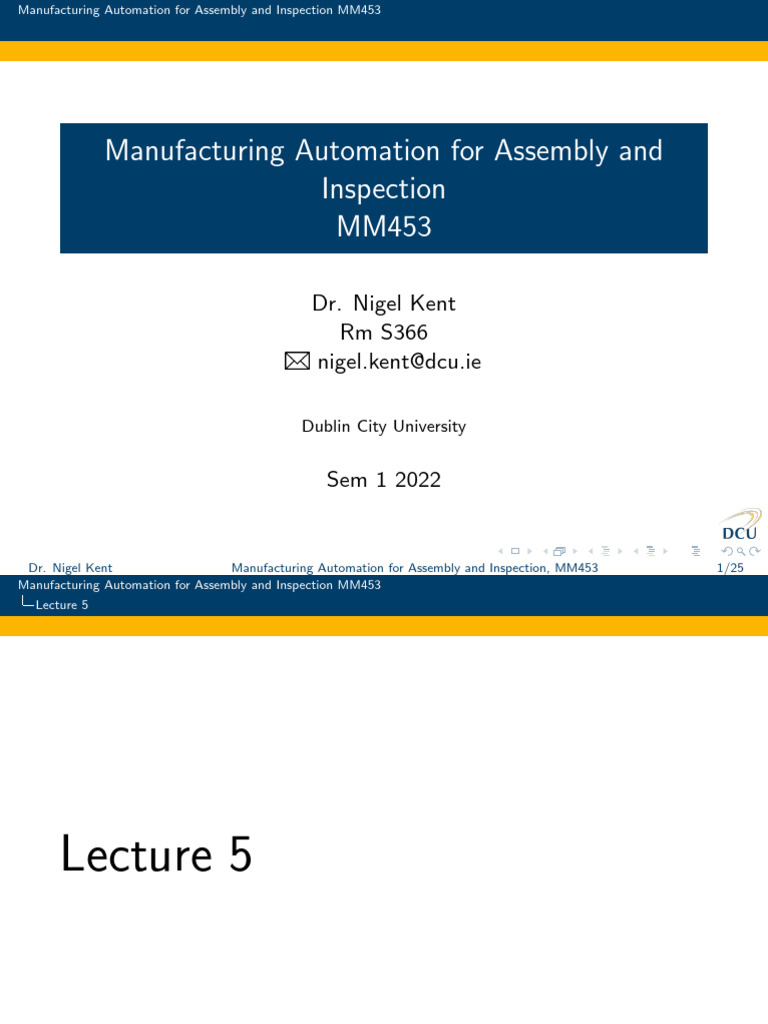 Manufacturing Automation for Assembly and Inspection MM453

Manufacturing Automation for Assembly and Inspection
MM453

Dr. Nigel Kent
Rm S366
nigel.kent@dcu.ie

Dublin City University

Sem 1 2022

DCU

Dr. Nigel Kent Manufacturing Automation for Assembly and Inspection, MM453 1/25

Manufacturing Automation for Assembly and Inspection MM453
Lecture 5

Lecture 5